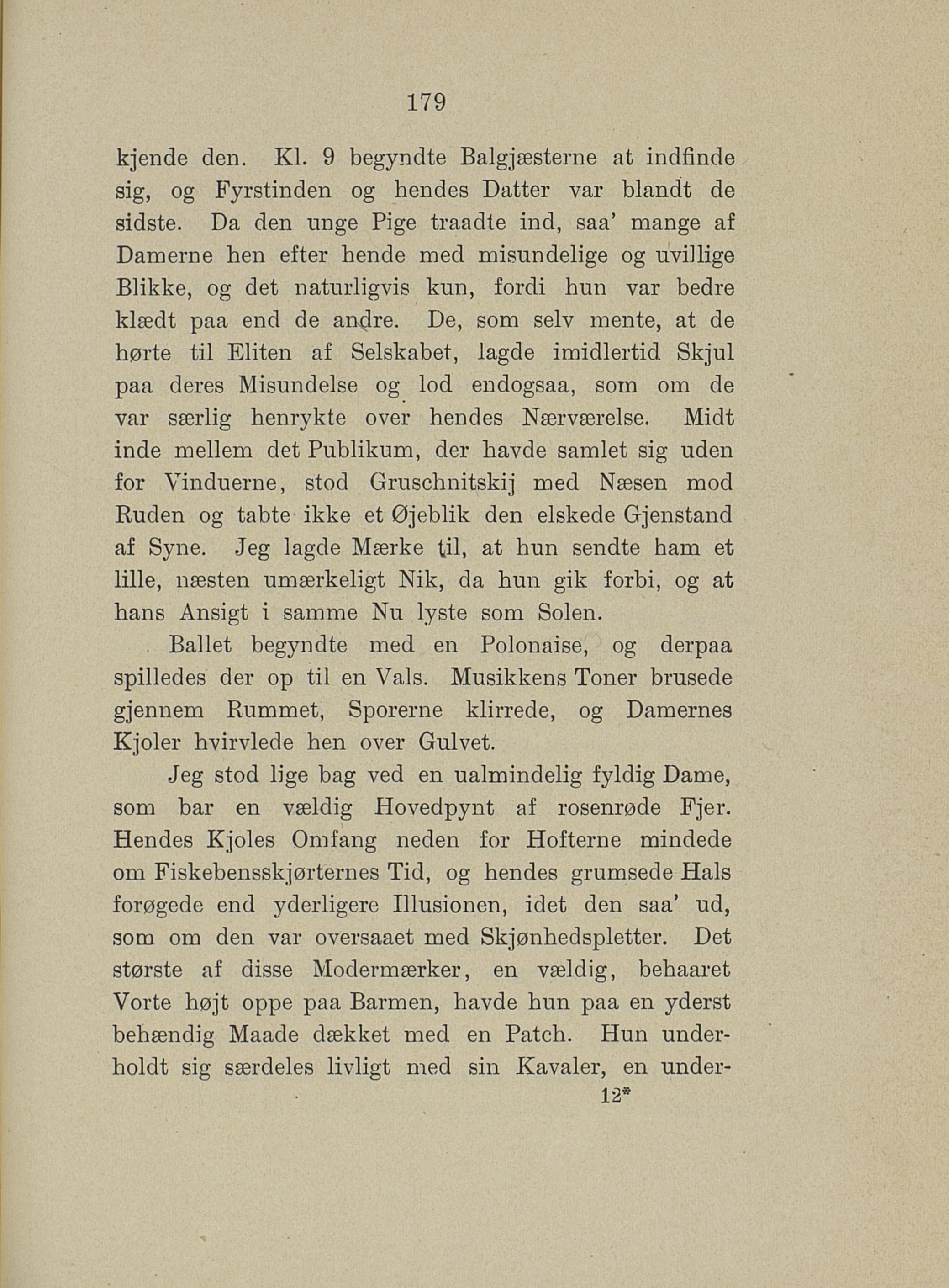 179

kjende den. Kl. 9 begyndte Balgjæsterne at indfinde sig, og Fyrstinden og hendes Datter var blandt de sidste. Da den unge Pige traadte ind, saa' mange af Damerne hen efter hende med misundelige og uvillige Blikke, og det naturligvis kun, fordi hun var bedre klædt paa end de andre. De, som selv mente, at de hørte til Eliten af Selskabet, lagde imidlertid Skjul paa deres Misundelse og lod endogsaa, som om de var særlig henrykte over hendes Nærværelse. Midt inde mellem det Publikum, der havde samlet sig uden for Vinduerne, stod Gruschnitskij med Næsen mod Ruden og tabte ikke et Øjeblik den elskede Gjenstand af Syne. Jeg lagde Mærke til, at hun sendte ham et lille, næsten umærkeligt Nik, da hun gik forbi, og at hans Ansigt i samme Nu lyste som Solen.

Ballet begyndte med en Polonaise, og derpaa spilledes der op til en Vals. Musikkens Toner brusede gjennem Rummet, Sporerne klirrede, og Damernes Kjoler hvirvlede hen over Gulvet.

Jeg stod lige bag ved en ualmindelig fyldig Dame, som bar en vældig Hovedpynt af rosenrøde Fjer. Hendes Kjoles Omfang neden for Hofterne mindede om Fiskebensskjørternes Tid, og hendes grumsede Hals forøgede end yderligere Illusionen, idet den saa' ud, som om den var oversaaet med Skjønhedspletter. Det største af disse Modermærker, en vældig, behaaret Vorte højt oppe paa Barmen, havde hun paa en yderst behændig Maade dækket med en Patch. Hun underholdt sig særdeles livligt med sin Kavaler, en under-

12*